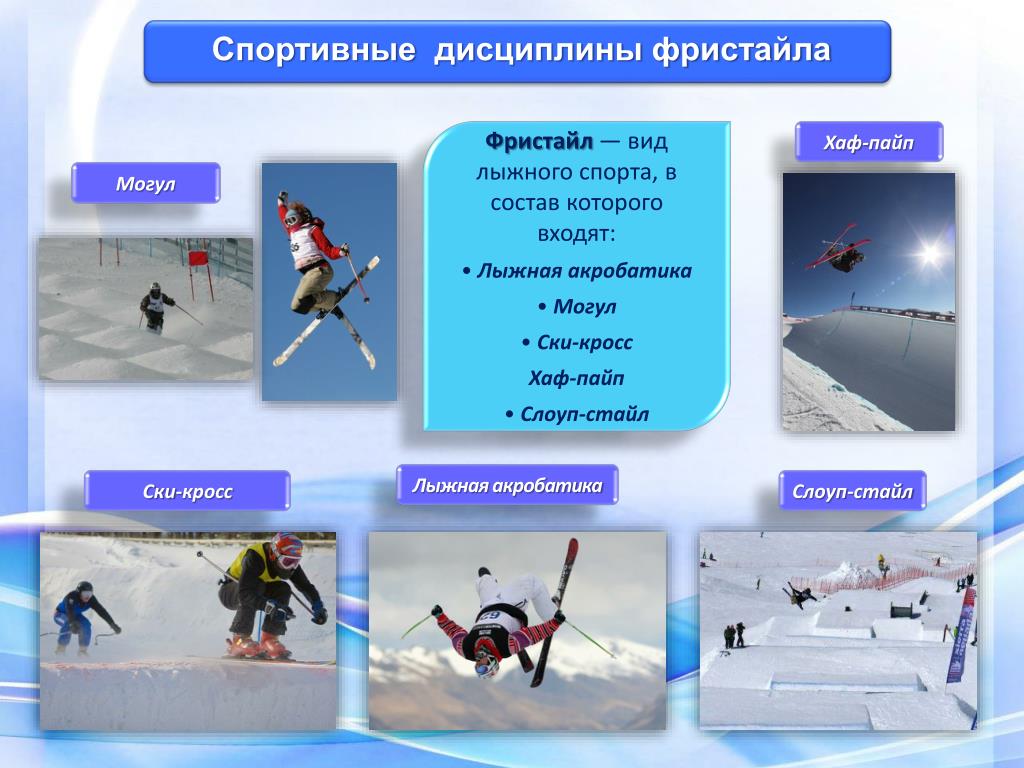 Спортивные дисциплины фристайла

Могул

Фристайл — вид лыжного спорта, в состав которого входят:

• Лыжная акробатика

• Могул

• Ски-кросс

Хаф-пайп

• Слоуп-стайл

Хаф-пайп

Ски-кросс

Лыжная акробатика

Слоуп-стайл